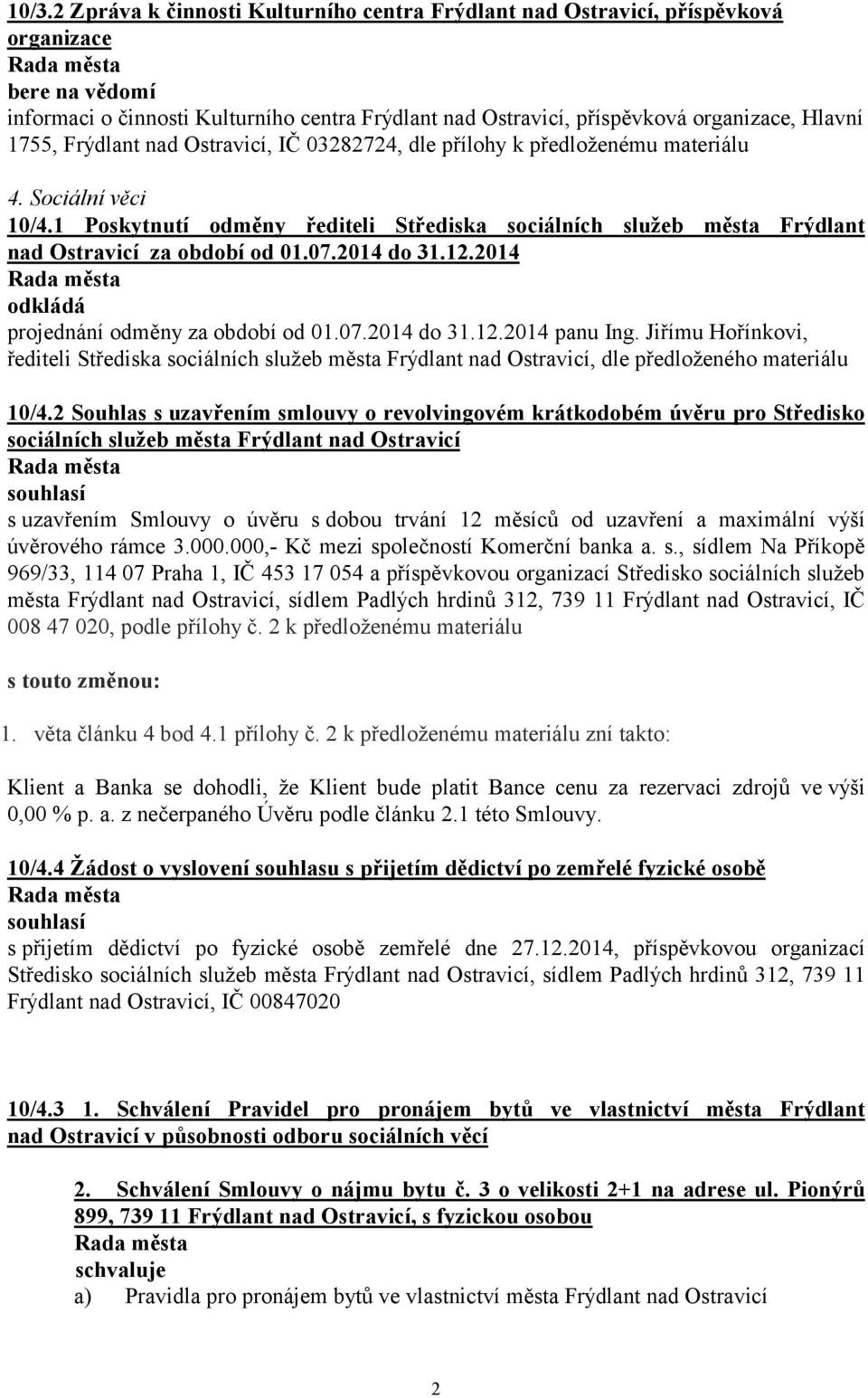 10/3.2 Zpráva k činnosti Kulturního centra Frýdlant nad Ostravicí, příspěvková organizace
Rada města
bere na vědomí
informaci o činnosti Kulturního centra Frýdlant nad Ostravicí, příspěvková organizace, Hlavní 1755, Frýdlant nad Ostravicí, IČ 03282724, dle přílohy k předloženému materiálu

4. Sociální věci
10/4.1 Poskytnutí odměny řediteli Střediska sociálních služeb města Frýdlant nad Ostravicí za období od 01.07.2014 do 31.12.2014
Rada města
odkládá
projednání odměny za období od 01.07.2014 do 31.12.2014 panu Ing. Jiřímu Hořínkovi, řediteli Střediska sociálních služeb města Frýdlant nad Ostravicí, dle předloženého materiálu

10/4.2 Souhlas s uzavřením smlouvy o revolvingovém krátkodobém úvěru pro Středisko sociálních služeb města Frýdlant nad Ostravicí
Rada města
souhlasí
s uzavřením Smlouvy o úvěru s dobou trvání 12 měsíců od uzavření a maximální výší úvěrového rámce 3.000.000,- Kč mezi společností Komerční banka a. s., sídlem Na Příkopě 969/33, 114 07 Praha 1, IČ 453 17 054 a příspěvkovou organizací Středisko sociálních služeb města Frýdlant nad Ostravicí, sídlem Padlých hrdinů 312, 739 11 Frýdlant nad Ostravicí, IČ 008 47 020, podle přílohy č. 2 k předloženému materiálu

s touto změnou:

1. věta článku 4 bod 4.1 přílohy č. 2 k předloženému materiálu zní takto:

Klient a Banka se dohodli, že Klient bude platit Bance cenu za rezervaci zdrojů ve výši 0,00 % p. a. z nečerpaného Úvěru podle článku 2.1 této Smlouvy.

10/4.4 Žádost o vyslovení souhlasu s přijetím dědictví po zemřelé fyzické osobě
Rada města
souhlasí
s přijetím dědictví po fyzické osobě zemřelé dne 27.12.2014, příspěvkovou organizací Středisko sociálních služeb města Frýdlant nad Ostravicí, sídlem Padlých hrdinů 312, 739 11 Frýdlant nad Ostravicí, IČ 00847020

10/4.3 1. Schválení Pravidel pro pronájem bytů ve vlastnictví města Frýdlant nad Ostravicí v působnosti odboru sociálních věcí

2. Schválení Smlouvy o nájmu bytu č. 3 o velikosti 2+1 na adrese ul. Pionýrů 899, 739 11 Frýdlant nad Ostravicí, s fyzickou osobou
Rada města
schvaluje
a) Pravidla pro pronájem bytů ve vlastnictví města Frýdlant nad Ostravicí

2